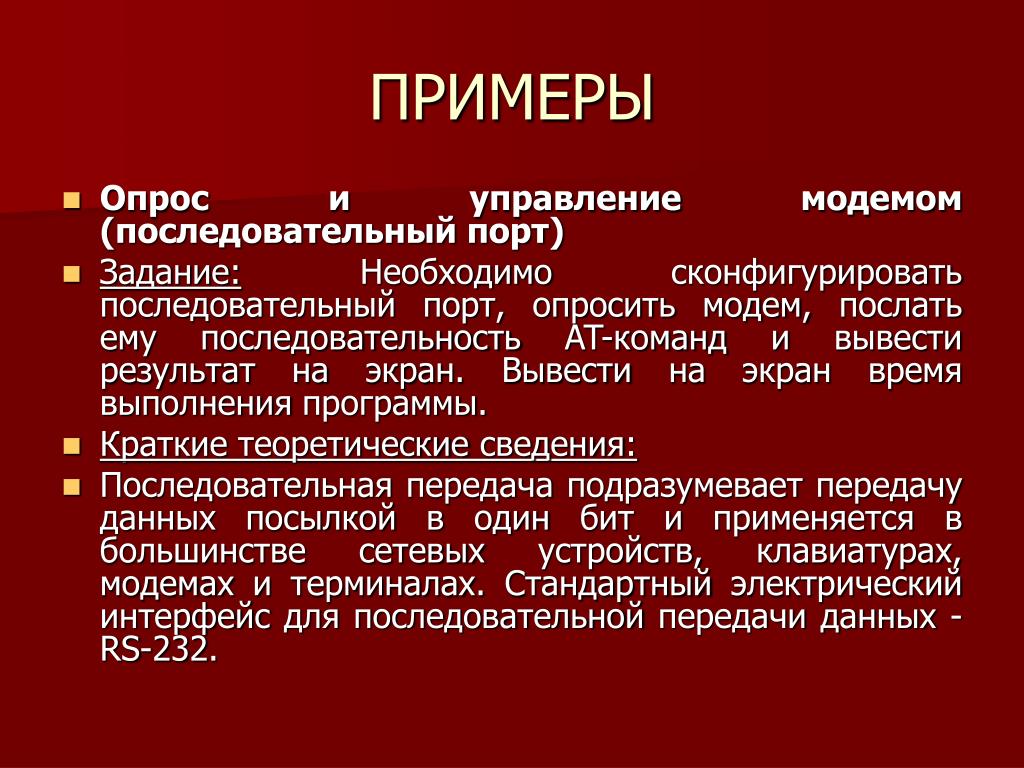 ПРИМЕРЫ

Опрос и управление модемом (последовательный порт)

Задание: Необходимо сконфигурировать последовательный порт, опросить модем, послать ему последовательность AT-команд и вывести результат на экран. Вывести на экран время выполнения программы.

Краткие теоретические сведения:

Последовательная передача подразумевает передачу данных посылкой в один бит и применяется в большинстве сетевых устройств, клавиатурах, модемах и терминалах. Стандартный электрический интерфейс для последовательной передачи данных - RS-232.